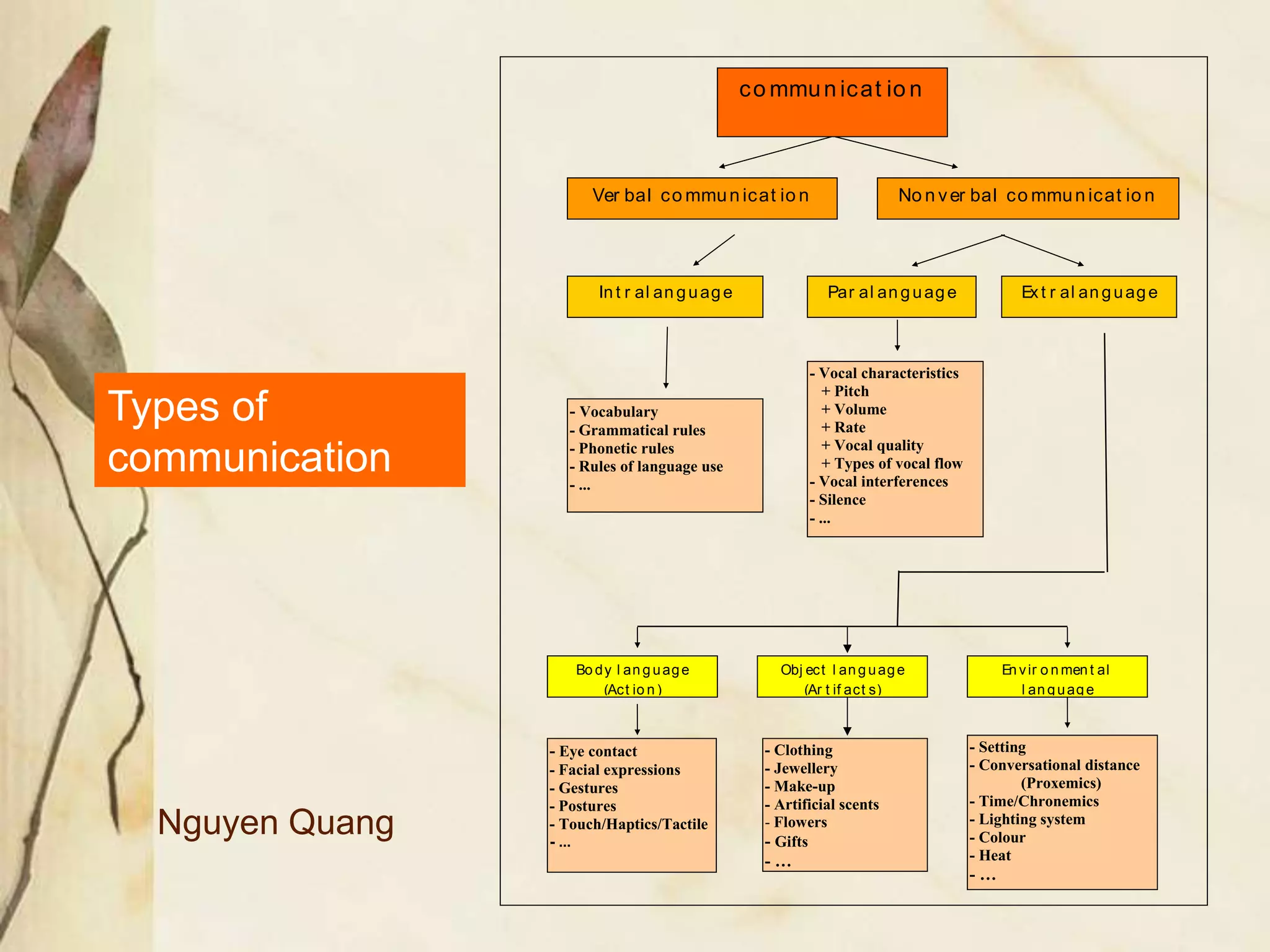 Types of communication

Nguyen Quang

communication

Verbal communication

Nonverbal communication

Intralanguage

Paralanguage

Extralanguage

- Vocabulary
- Grammatical rules
- Phonetic rules
- Rules of language use
- ...

- Vocal characteristics
+ Pitch
+ Volume
+ Rate
+ Vocal quality
+ Types of vocal flow
- Vocal interferences
- Silence
- ...

Body language (Action)

Object language (Artifacts)

Environmental language

- Eye contact
- Facial expressions
- Gestures
- Postures
- Touch/Haptics/Tactile
- ...

- Clothing
- Jewellery
- Make-up
- Artificial scents
- Flowers
- Gifts
- …

- Setting
- Conversational distance (Proxemics)
- Time/Chronemics
- Lighting system
- Colour
- Heat
- …